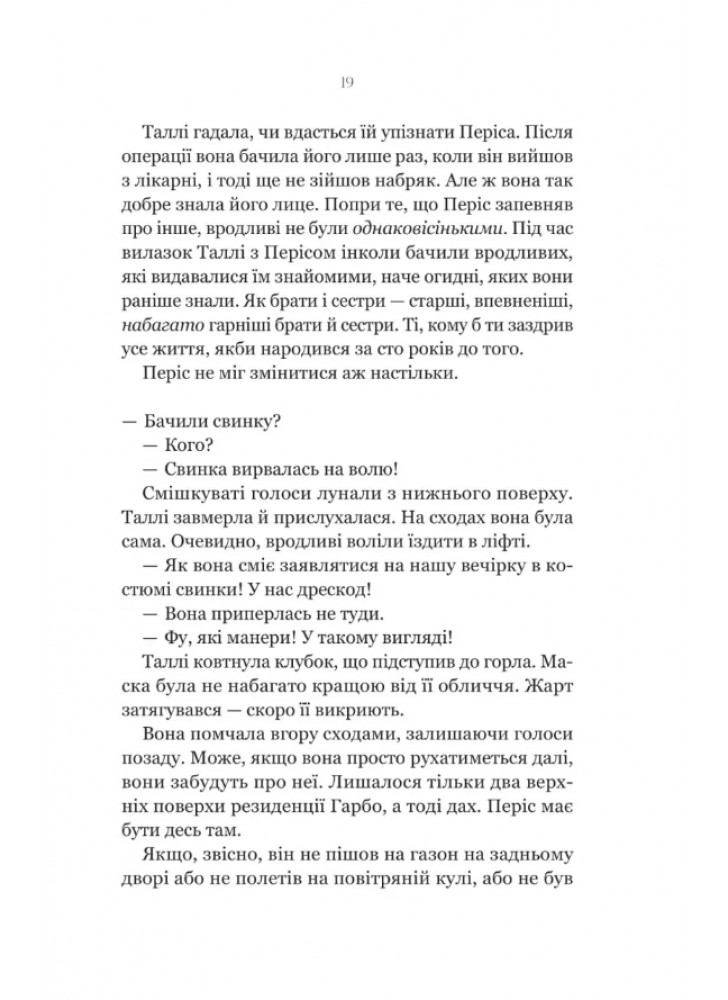 19

Таллі гадала, чи вдасться їй упізнати Періса. Після операції вона бачила його лише раз, коли він вийшов з лікарні, і тоді ще не зійшов набряк. Але ж вона так добре знала його лице. Попри те, що Періс запевняв про інше, вродливі не були однаковісінькими. Під час вилазок Таллі з Перісом інколи бачили вродливих, які видавалися їм знайомими, наче огидні, яких вони раніше знали. Як брати і сестри — старші, впевненіші, набагато гарніші брати й сестри. Ті, кому б ти заздрив усе життя, якби народився за сто років до того.

Періс не міг змінитися аж настільки.

— Бачили свинку?

— Кого?

— Свинка вирвалась на волю!

Смішкуваті голоси лунали з нижнього поверху. Таллі завмерла й прислухалася. На сходах вона була сама. Очевидно, вродливі воліли їздити в ліфті.

— Як вона сміє заявлятися на нашу вечірку в костюмі свинки! У нас дрескод!

— Вона приперлась не туди.

— Фу, які манери! У такому вигляді!

Таллі ковтнула клубок, що підступив до горла. Маска була не набагато кращою від її обличчя. Жарт затягувався — скоро її викриють.

Вона помчала вгору сходами, залишаючи голоси позаду. Може, якщо вона просто рухатиметься далі, вони забудуть про неї. Лишалося тільки два верхніх поверхи резиденції Гарбо, а тоді дах. Періс має бути десь там.

Якщо, звісно, він не пішов на газон на задньому дворі або не полетів на повітряній кулі, або не був